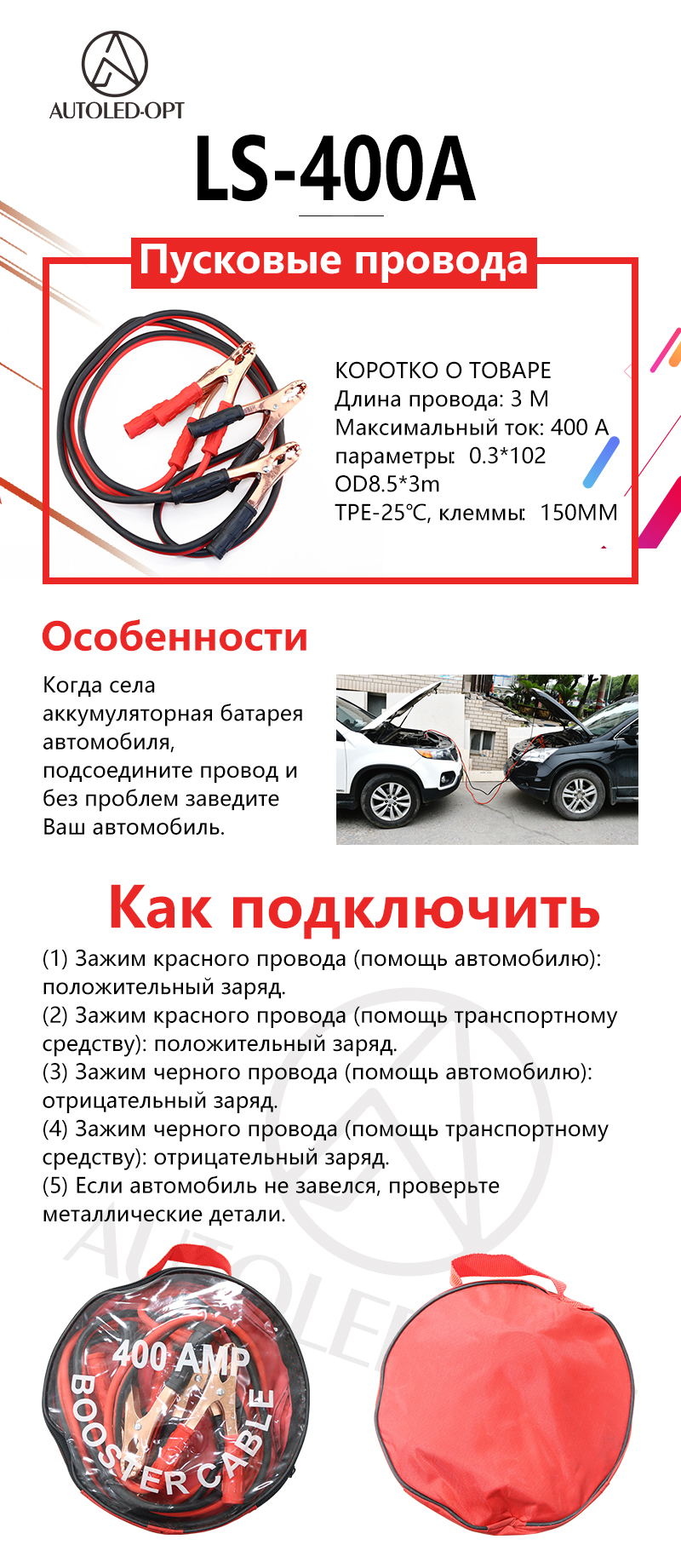 AUTOLED-OPT

LS-400A

Пусковые провода

КОРОТКО О ТОВАРЕ
Длина провода: 3 М
Максимальный ток: 400 А
параметры: 0.3*102
OD8.5*3m
TPE-25℃, клеммы: 150MM

Особенности

Когда села аккумуляторная батарея автомобиля, подсоедините провод и без проблем заведите Ваш автомобиль.

Как подключить

(1) Зажим красного провода (помощь автомобилю): положительный заряд.
(2) Зажим красного провода (помощь транспортному средству): положительный заряд.
(3) Зажим черного провода (помощь автомобилю): отрицательный заряд.
(4) Зажим черного провода (помощь транспортному средству): отрицательный заряд.
(5) Если автомобиль не завелся, проверьте металлические детали.

AUTOLED

400 AMP
BOOSTER CABLE